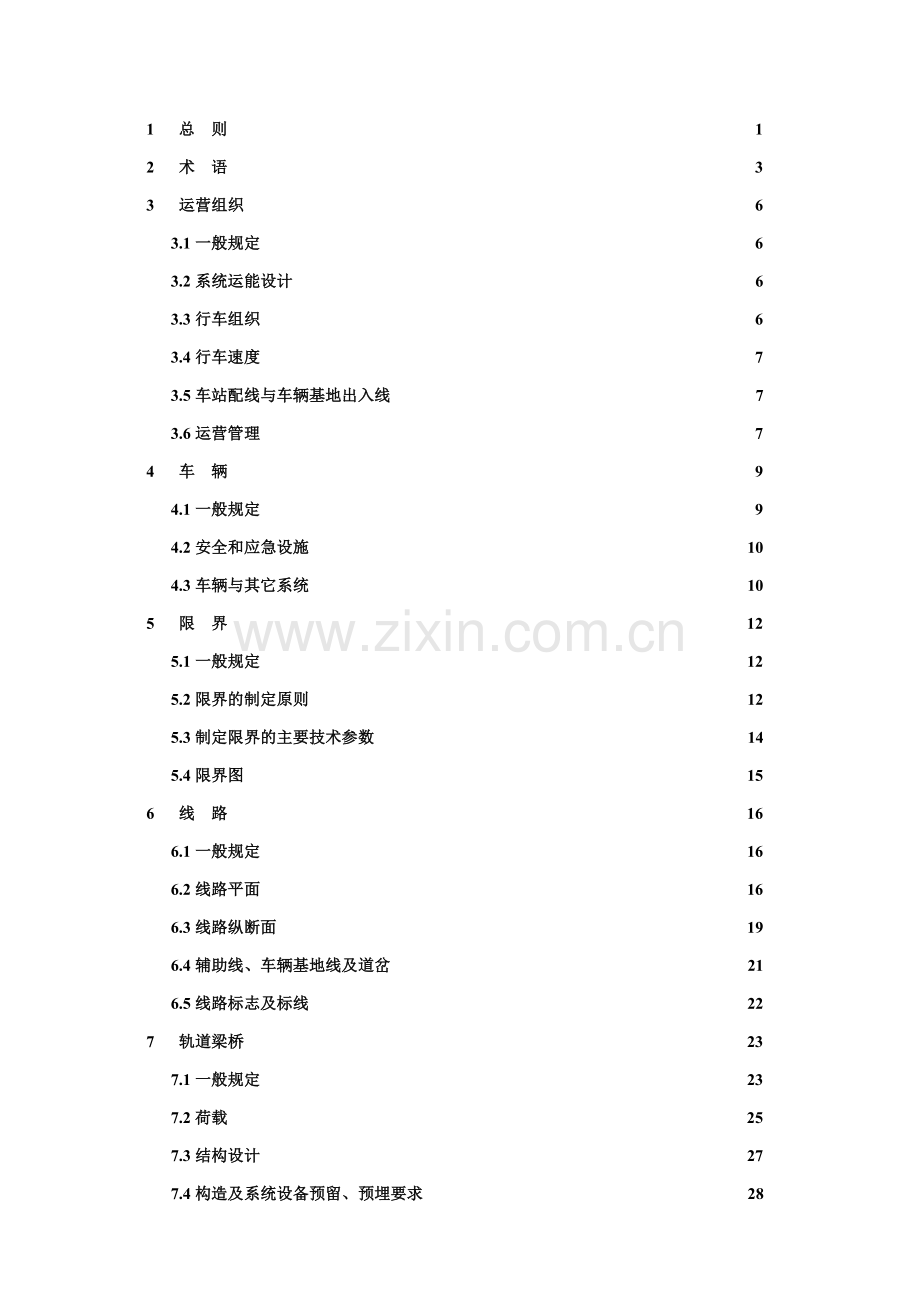 1　总　则　1

2　术　语　3

3　运营组织　6

3.1 一般规定　6

3.2 系统运能设计　6

3.3 行车组织　6

3.4 行车速度　7

3.5 车站配线与车辆基地出入线　7

3.6 运营管理　7

4　车　辆　9

4.1 一般规定　9

4.2 安全和应急设施　10

4.3 车辆与其它系统　10

5　限　界　12

www.zixin.com.cn

5.1 一般规定　12

5.2 限界的制定原则　12

5.3 制定限界的主要技术参数　14

5.4 限界图　15

6　线　路　16

6.1 一般规定　16

6.2 线路平面　16

6.3 线路纵断面　19

6.4 辅助线、车辆基地线及道岔　21

6.5 线路标志及标线　22

7　轨道梁桥　23

7.1 一般规定　23

7.2 荷载　25

7.3 结构设计　27

7.4 构造及系统设备预留、预埋要求　28